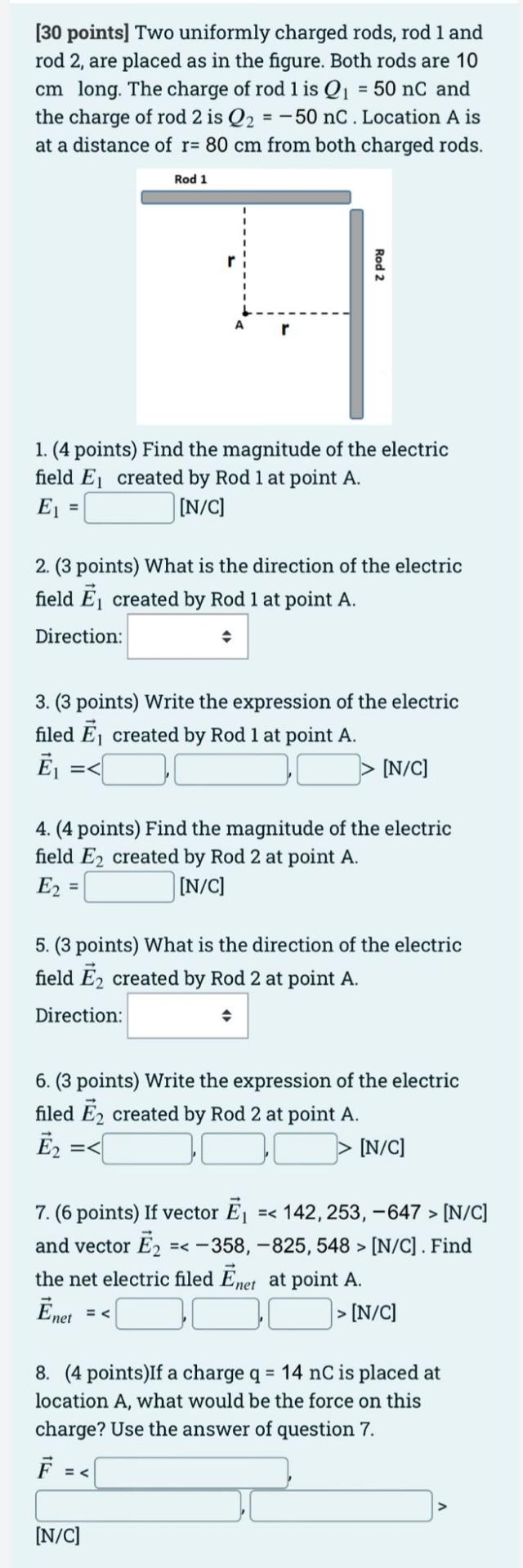 [30 points] Two uniformly charged rods, rod 1 and rod 2, are placed as in the figure. Both rods are 10 cm long. The charge of rod 1 is $Q_1$ = 50 nC and the charge of rod 2 is $Q_2$ = −50 nC . Location A is at a distance of r= 80 cm from both charged rods.

Rod 1
r
A
r
Rod 2

1. (4 points) Find the magnitude of the electric field $E_1$ created by Rod 1 at point A.
$E_1$ = [N/C]

2. (3 points) What is the direction of the electric field $\vec{E}_1$ created by Rod 1 at point A.
Direction:

3. (3 points) Write the expression of the electric filed $\vec{E}_1$ created by Rod 1 at point A.
$\vec{E}_1$ =< , , > [N/C]

4. (4 points) Find the magnitude of the electric field $E_2$ created by Rod 2 at point A.
$E_2$ = [N/C]

5. (3 points) What is the direction of the electric field $\vec{E}_2$ created by Rod 2 at point A.
Direction:

6. (3 points) Write the expression of the electric filed $\vec{E}_2$ created by Rod 2 at point A.
$\vec{E}_2$ =< , , > [N/C]

7. (6 points) If vector $\vec{E}_1$ =< 142, 253, −647 > [N/C] and vector $\vec{E}_2$ =< −358, −825, 548 > [N/C] . Find the net electric filed $\vec{E}_{net}$ at point A.
$\vec{E}_{net}$ = < , , > [N/C]

8. (4 points)If a charge q = 14 nC is placed at location A, what would be the force on this charge? Use the answer of question 7.
$\vec{F}$ = < ,
, >
[N/C]